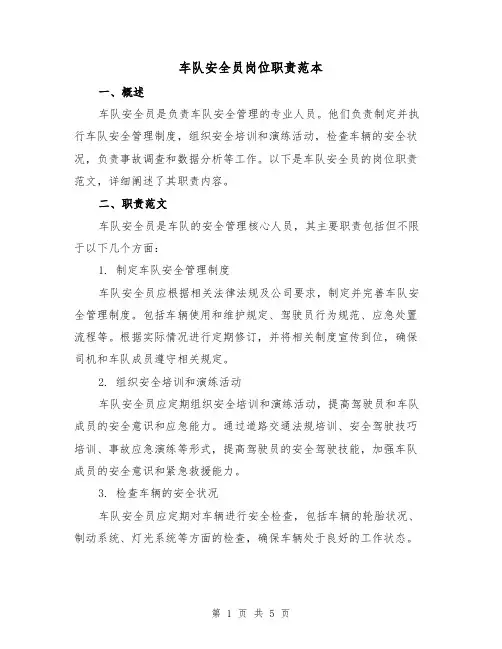 车队安全员岗位职责范本

一、概述

车队安全员是负责车队安全管理的专业人员。他们负责制定并执行车队安全管理制度，组织安全培训和演练活动，检查车辆的安全状况，负责事故调查和数据分析等工作。以下是车队安全员的岗位职责范文，详细阐述了其职责内容。

二、职责范文

车队安全员是车队的安全管理核心人员，其主要职责包括但不限于以下几个方面：

1. 制定车队安全管理制度

车队安全员应根据相关法律法规及公司要求，制定并完善车队安全管理制度。包括车辆使用和维护规定、驾驶员行为规范、应急处置流程等。根据实际情况进行定期修订，并将相关制度宣传到位，确保司机和车队成员遵守相关规定。

2. 组织安全培训和演练活动

车队安全员应定期组织安全培训和演练活动，提高驾驶员和车队成员的安全意识和应急能力。通过道路交通法规培训、安全驾驶技巧培训、事故应急演练等形式，提高驾驶员的安全驾驶技能，加强车队成员的安全意识和紧急救援能力。

3. 检查车辆的安全状况

车队安全员应定期对车辆进行安全检查，包括车辆的轮胎状况、制动系统、灯光系统等方面的检查，确保车辆处于良好的工作状态。

第 1 页 共 5 页